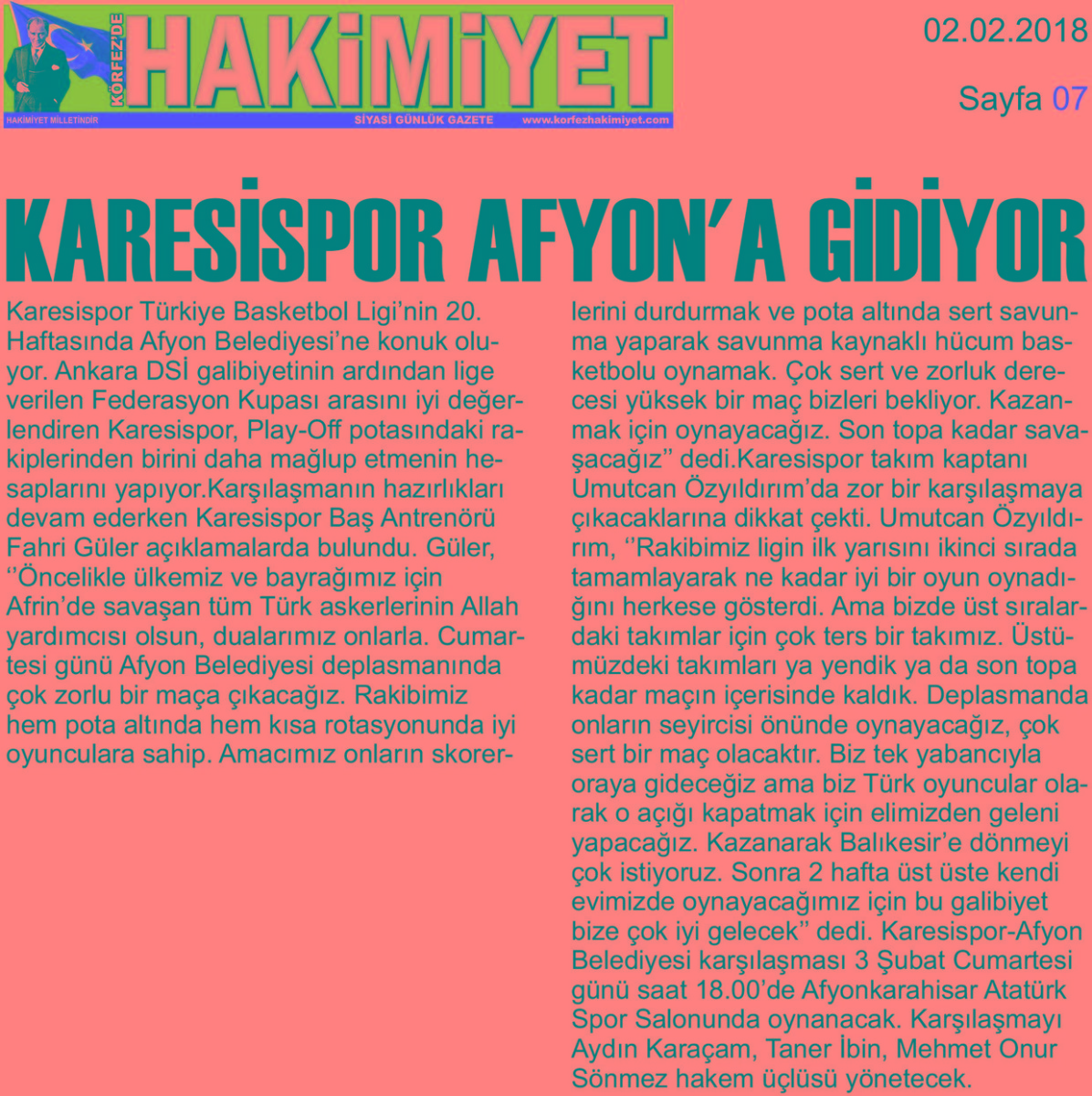 KÖRFEZ'DE HAKİMİYET
HAKİMİYET MİLLETİNDİR
SİYASİ GÜNLÜK GAZETE
www.korfezhakimiyet.com

02.02.2018

Sayfa 07

KARESİSPOR AFYON'A GİDİYOR

Karesispor Türkiye Basketbol Ligi'nin 20. Haftasında Afyon Belediyesi'ne konuk oluyor. Ankara DSİ galibiyetinin ardından lige verilen Federasyon Kupası arasını iyi değerlendiren Karesispor, Play-Off potasındaki rakiplerinden birini daha mağlup etmenin hesaplarını yapıyor.Karşılaşmanın hazırlıkları devam ederken Karesispor Baş Antrenörü Fahri Güler açıklamalarda bulundu. Güler, ''Öncelikle ülkemiz ve bayrağımız için Afrin'de savaşan tüm Türk askerlerinin Allah yardımcısı olsun, dualarımız onlarla. Cumartesi günü Afyon Belediyesi deplasmanında çok zorlu bir maça çıkacağız. Rakibimiz hem pota altında hem kısa rotasyonunda iyi oyunculara sahip. Amacımız onların skorerlerini durdurmak ve pota altında sert savunma yaparak savunma kaynaklı hücum basketbolu oynamak. Çok sert ve zorluk derecesi yüksek bir maç bizleri bekliyor. Kazanmak için oynayacağız. Son topa kadar savaşacağız'' dedi.Karesispor takım kaptanı Umutcan Özyıldırım'da zor bir karşılaşmaya çıkacaklarına dikkat çekti. Umutcan Özyıldırım, ''Rakibimiz ligin ilk yarısını ikinci sırada tamamlayarak ne kadar iyi bir oyun oynadığını herkese gösterdi. Ama bizde üst sıralardaki takımlar için çok ters bir takımız. Üstümüzdeki takımları ya yendik ya da son topa kadar maçın içerisinde kaldık. Deplasmanda onların seyircisi önünde oynayacağız, çok sert bir maç olacaktır. Biz tek yabancıyla oraya gideceğiz ama biz Türk oyuncular olarak o açığı kapatmak için elimizden geleni yapacağız. Kazanarak Balıkesir'e dönmeyi çok istiyoruz. Sonra 2 hafta üst üste kendi evimizde oynayacağımız için bu galibiyet bize çok iyi gelecek'' dedi. Karesispor-Afyon Belediyesi karşılaşması 3 Şubat Cumartesi günü saat 18.00'de Afyonkarahisar Atatürk Spor Salonunda oynanacak. Karşılaşmayı Aydın Karaçam, Taner İbin, Mehmet Onur Sönmez hakem üçlüsü yönetecek.